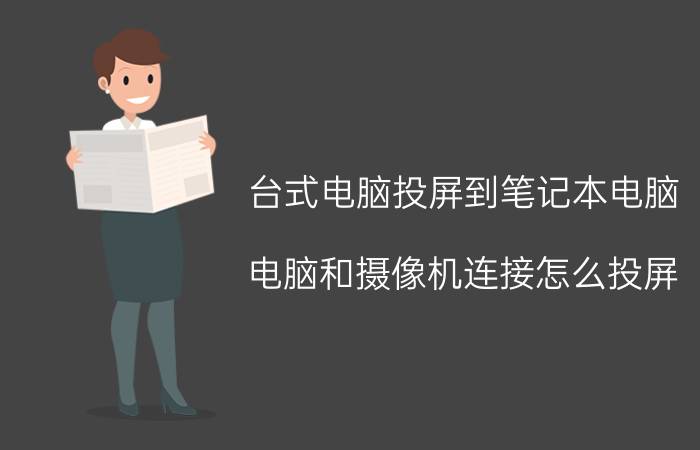 台式电脑投屏到笔记本电脑

电脑和摄像机连接怎么投屏